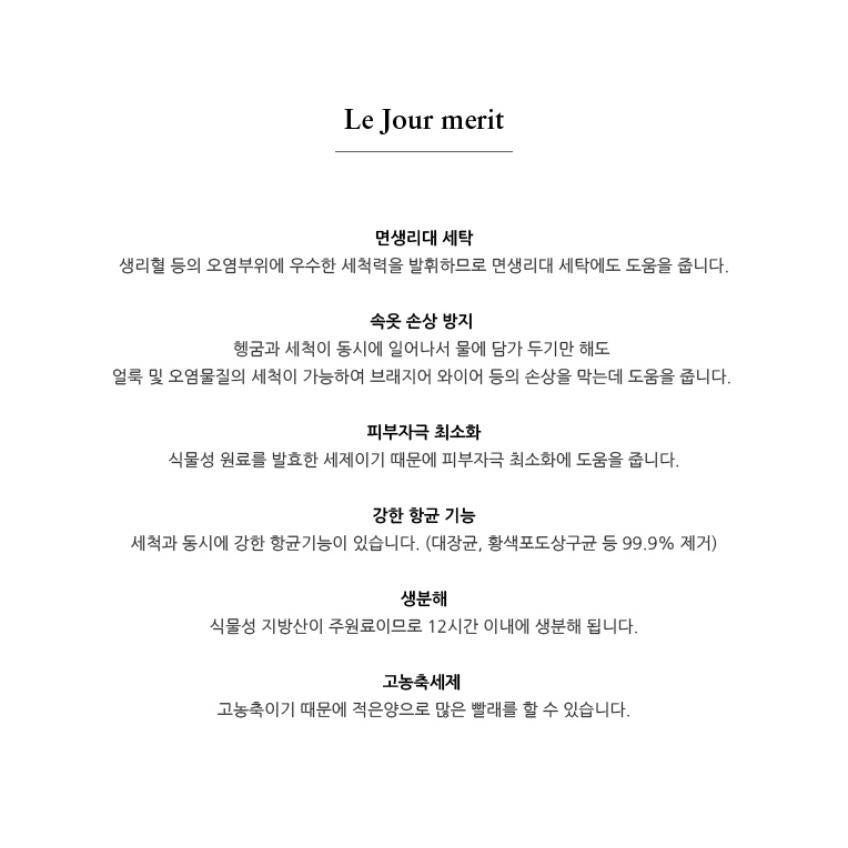 Le Jour merit

면생리대 세탁
생리혈 등의 오염부위에 우수한 세척력을 발휘하므로 면생리대 세탁에도 도움을 줍니다.

속옷 손상 방지
헹굼과 세척이 동시에 일어나서 물에 담가 두기만 해도
얼룩 및 오염물질의 세척이 가능하여 브래지어 와이어 등의 손상을 막는데 도움을 줍니다.

피부자극 최소화
식물성 원료를 발효한 세제이기 때문에 피부자극 최소화에 도움을 줍니다.

강한 항균 기능
세척과 동시에 강한 항균기능이 있습니다. (대장균, 황색포도상구균 등 99.9% 제거)

생분해
식물성 지방산이 주원료이므로 12시간 이내에 생분해 됩니다.

고농축세제
고농축이기 때문에 적은양으로 많은 빨래를 할 수 있습니다.